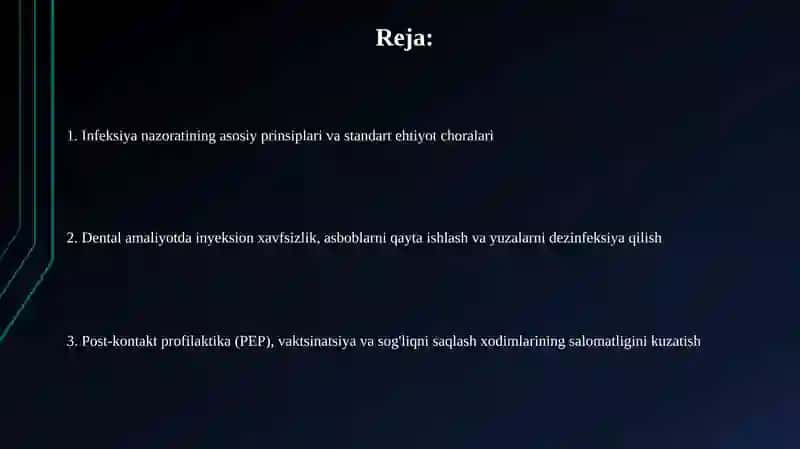 Reja:

1. Infeksiya nazoratining asosiy prinsiplari va standart ehtiyot choralari

2. Dental amaliyotda inyeksion xavfsizlik, asboblarni qayta ishlash va yuzalarni dezinfeksiya qilish

3. Post-kontakt profilaktika (PEP), vaktsinatsiya va sog'liqni saqlash xodimlarining salomatligini kuzatish